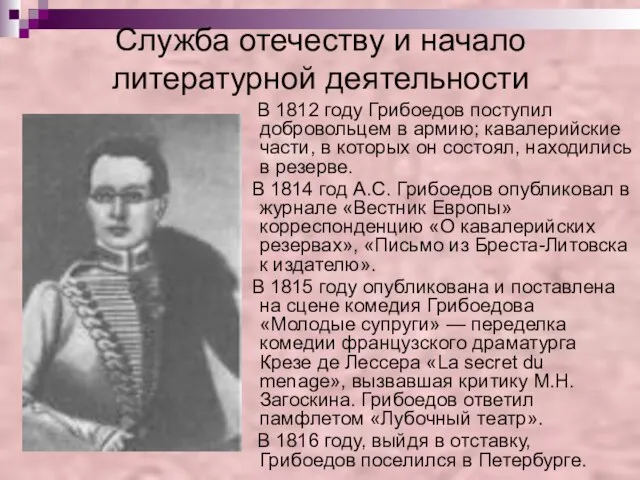 Служба отечеству и начало литературной деятельности

В 1812 году Грибоедов поступил добровольцем в армию; кавалерийские части, в которых он состоял, находились в резерве.

В 1814 год А.С. Грибоедов опубликовал в журнале «Вестник Европы» корреспонденцию «О кавалерийских резервах», «Письмо из Бреста-Литовска к издателю».

В 1815 году опубликована и поставлена на сцене комедия Грибоедова «Молодые супруги» — переделка комедии французского драматурга Крезе де Лессера «La secret du menage», вызвавшая критику М.Н. Загоскина. Грибоедов ответил памфлетом «Лубочный театр».

В 1816 году, выйдя в отставку, Грибоедов поселился в Петербурге.